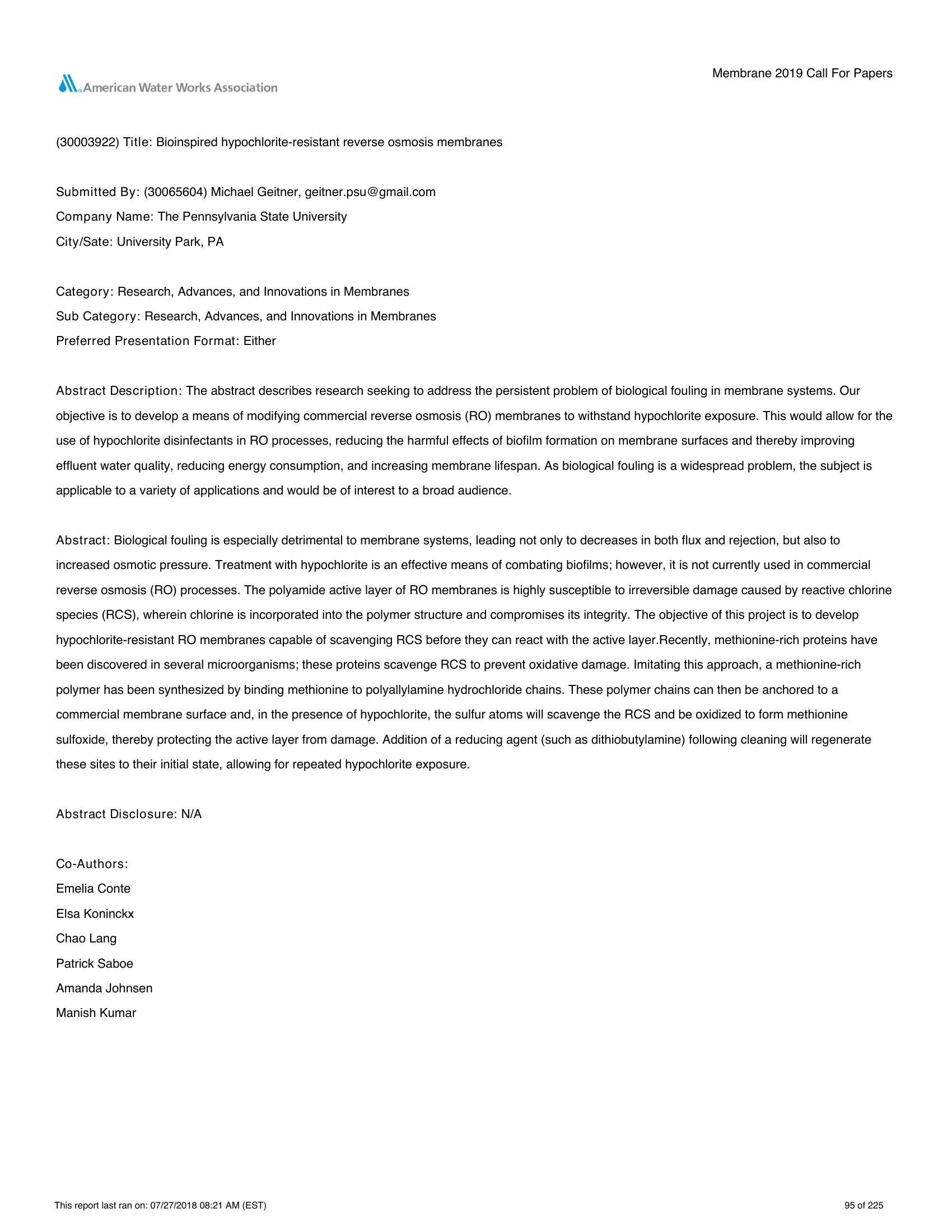 American Water Works Association

Membrane 2019 Call For Papers

(30003922) Title: Bioinspired hypochlorite-resistant reverse osmosis membranes

Submitted By: (30065604) Michael Geitner, geitner.psu@gmail.com
Company Name: The Pennsylvania State University
City/Sate: University Park, PA

Category: Research, Advances, and Innovations in Membranes
Sub Category: Research, Advances, and Innovations in Membranes
Preferred Presentation Format: Either

Abstract Description: The abstract describes research seeking to address the persistent problem of biological fouling in membrane systems. Our objective is to develop a means of modifying commercial reverse osmosis (RO) membranes to withstand hypochlorite exposure. This would allow for the use of hypochlorite disinfectants in RO processes, reducing the harmful effects of biofilm formation on membrane surfaces and thereby improving effluent water quality, reducing energy consumption, and increasing membrane lifespan. As biological fouling is a widespread problem, the subject is applicable to a variety of applications and would be of interest to a broad audience.

Abstract: Biological fouling is especially detrimental to membrane systems, leading not only to decreases in both flux and rejection, but also to increased osmotic pressure. Treatment with hypochlorite is an effective means of combating biofilms; however, it is not currently used in commercial reverse osmosis (RO) processes. The polyamide active layer of RO membranes is highly susceptible to irreversible damage caused by reactive chlorine species (RCS), wherein chlorine is incorporated into the polymer structure and compromises its integrity. The objective of this project is to develop hypochlorite-resistant RO membranes capable of scavenging RCS before they can react with the active layer.Recently, methionine-rich proteins have been discovered in several microorganisms; these proteins scavenge RCS to prevent oxidative damage. Imitating this approach, a methionine-rich polymer has been synthesized by binding methionine to polyallylamine hydrochloride chains. These polymer chains can then be anchored to a commercial membrane surface and, in the presence of hypochlorite, the sulfur atoms will scavenge the RCS and be oxidized to form methionine sulfoxide, thereby protecting the active layer from damage. Addition of a reducing agent (such as dithiobutylamine) following cleaning will regenerate these sites to their initial state, allowing for repeated hypochlorite exposure.

Abstract Disclosure: N/A

Co-Authors:
Emelia Conte
Elsa Koninckx
Chao Lang
Patrick Saboe
Amanda Johnsen
Manish Kumar

This report last ran on: 07/27/2018 08:21 AM (EST)
95 of 225